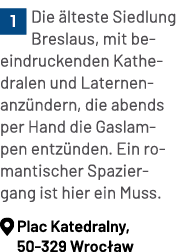 1 Die älteste Siedlung Breslaus, mit beeindruckenden Kathedralen und Laternenanzündern, die abends per Hand die Gaslampen entzünden. Ein romantischer Spaziergang ist hier ein Muss.

Plac Katedralny, 50-329 Wrocław